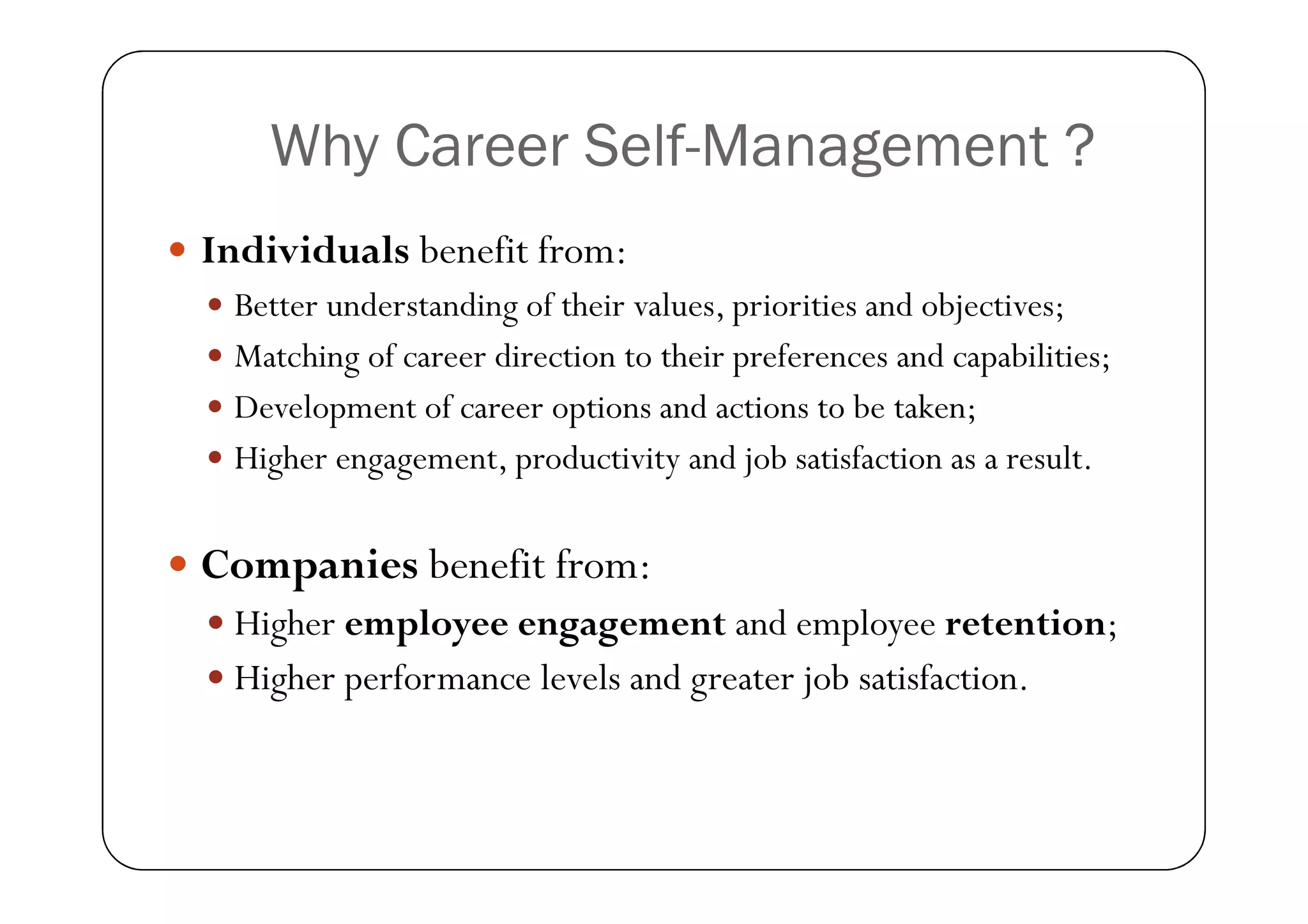 Why Career Self-Management ?

• Individuals benefit from:
  • Better understanding of their values, priorities and objectives;
  • Matching of career direction to their preferences and capabilities;
  • Development of career options and actions to be taken;
  • Higher engagement, productivity and job satisfaction as a result.

• Companies benefit from:
  • Higher employee engagement and employee retention;
  • Higher performance levels and greater job satisfaction.